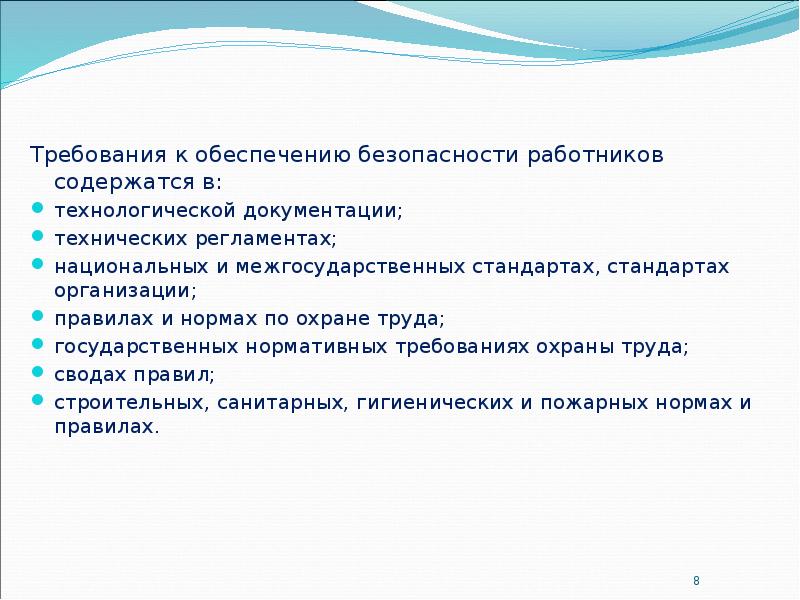 Требования к обеспечению безопасности работников содержатся в:

- технологической документации;
- технических регламентах;
- национальных и межгосударственных стандартах, стандартах организации;
- правилах и нормах по охране труда;
- государственных нормативных требованиях охраны труда;
- сводах правил;
- строительных, санитарных, гигиенических и пожарных нормах и правилах.

8